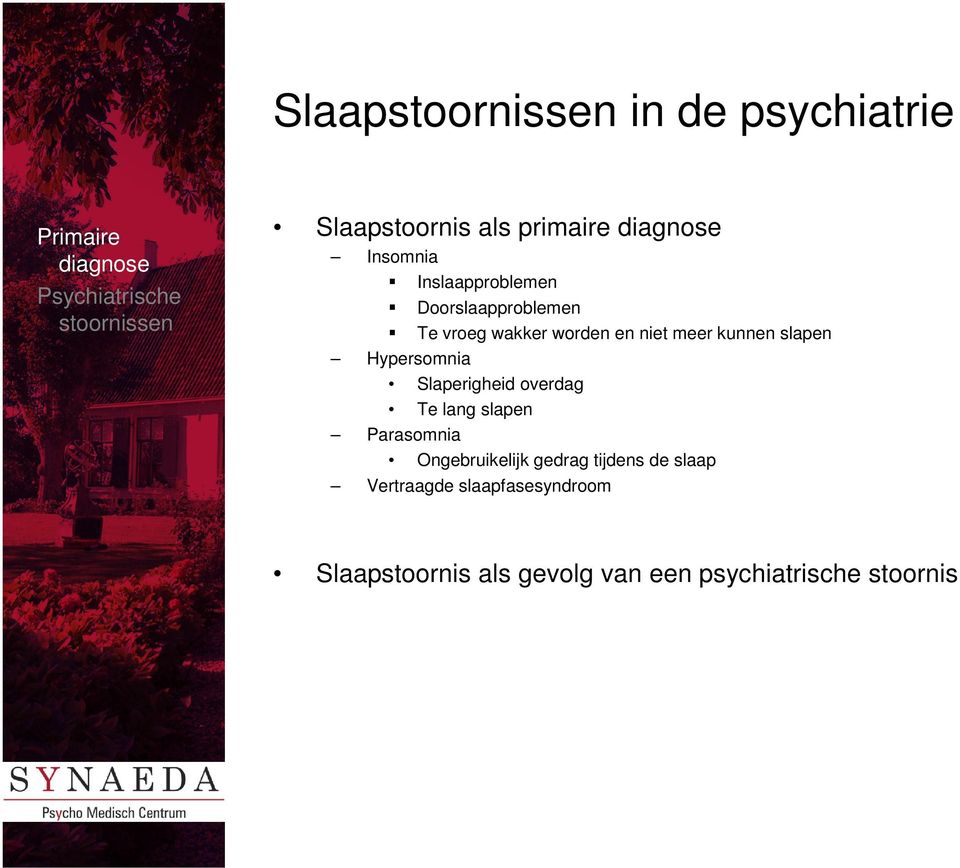 Primaire diagnose
Psychiatrische stoornissen

SYNAEDA
Psycho Medisch Centrum

Slaapstoornissen in de psychiatrie

• Slaapstoornis als primaire diagnose
– Insomnia
▪ Inslaapproblemen
▪ Doorslaapproblemen
▪ Te vroeg wakker worden en niet meer kunnen slapen
– Hypersomnia
• Slaperigheid overdag
• Te lang slapen
– Parasomnia
• Ongebruikelijk gedrag tijdens de slaap
– Vertraagde slaapfasesyndroom

• Slaapstoornis als gevolg van een psychiatrische stoornis